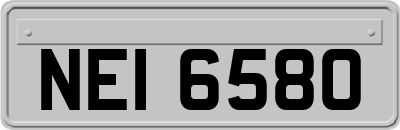 NEI 6580